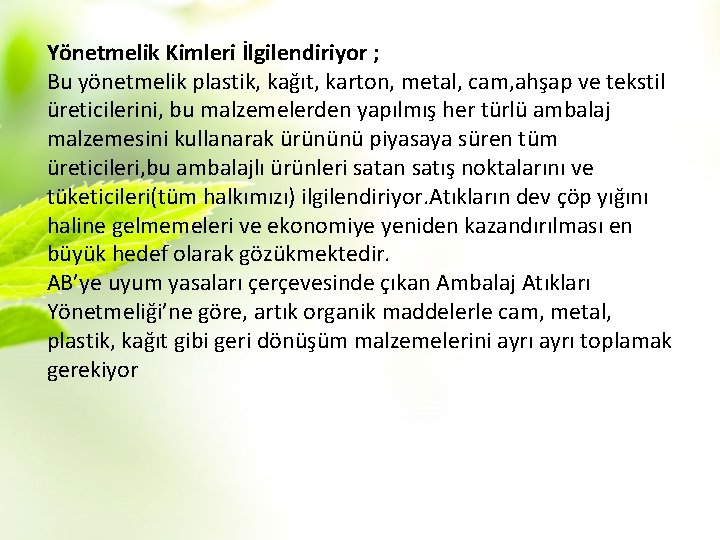 Yönetmelik Kimleri İlgilendiriyor ;
Bu yönetmelik plastik, kağıt, karton, metal, cam,ahşap ve tekstil üreticilerini, bu malzemelerden yapılmış her türlü ambalaj malzemesini kullanarak ürününü piyasaya süren tüm üreticileri,bu ambalajlı ürünleri satan satış noktalarını ve tüketicileri(tüm halkımızı) ilgilendiriyor.Atıkların dev çöp yığını haline gelmemeleri ve ekonomiye yeniden kazandırılması en büyük hedef olarak gözükmektedir.

AB'ye uyum yasaları çerçevesinde çıkan Ambalaj Atıkları Yönetmeliği'ne göre, artık organik maddelerle cam, metal, plastik, kağıt gibi geri dönüşüm malzemelerini ayrı ayrı toplamak gerekiyor